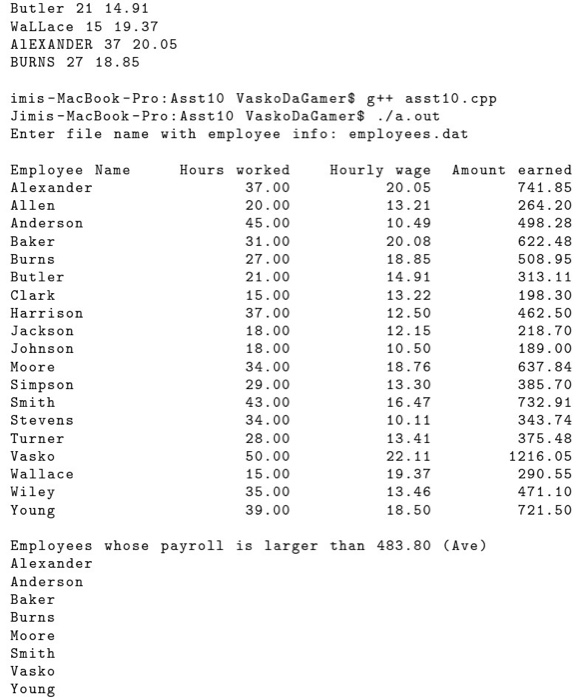 Butler 21 14.91
WaLLace 15 19.37
AlEXANDER 37 20.05
BURNS 27 18.85

imis-MacBook-Pro:Asst10 VaskoDaGamer$ g++ asst10.cpp
Jimis-MacBook-Pro:Asst10 VaskoDaGamer$ ./a.out
Enter file name with employee info: employees.dat

| Employee Name | Hours worked | Hourly wage | Amount earned |
|---|---|---|---|
| Alexander | 37.00 | 20.05 | 741.85 |
| Allen | 20.00 | 13.21 | 264.20 |
| Anderson | 45.00 | 10.49 | 498.28 |
| Baker | 31.00 | 20.08 | 622.48 |
| Burns | 27.00 | 18.85 | 508.95 |
| Butler | 21.00 | 14.91 | 313.11 |
| Clark | 15.00 | 13.22 | 198.30 |
| Harrison | 37.00 | 12.50 | 462.50 |
| Jackson | 18.00 | 12.15 | 218.70 |
| Johnson | 18.00 | 10.50 | 189.00 |
| Moore | 34.00 | 18.76 | 637.84 |
| Simpson | 29.00 | 13.30 | 385.70 |
| Smith | 43.00 | 16.47 | 732.91 |
| Stevens | 34.00 | 10.11 | 343.74 |
| Turner | 28.00 | 13.41 | 375.48 |
| Vasko | 50.00 | 22.11 | 1216.05 |
| Wallace | 15.00 | 19.37 | 290.55 |
| Wiley | 35.00 | 13.46 | 471.10 |
| Young | 39.00 | 18.50 | 721.50 |

Employees whose payroll is larger than 483.80 (Ave)
Alexander
Anderson
Baker
Burns
Moore
Smith
Vasko
Young